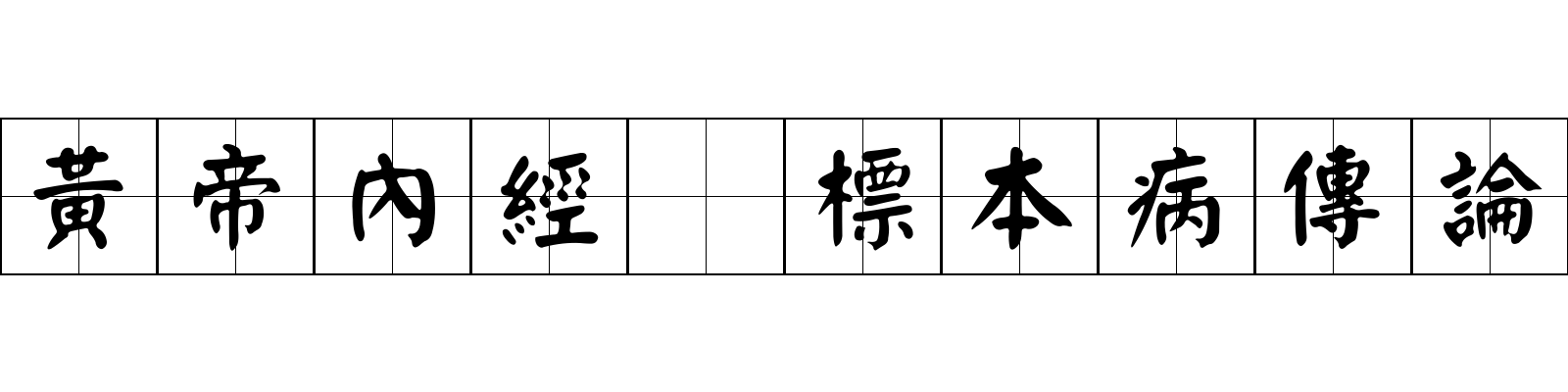 黃帝內經 標本病傳論